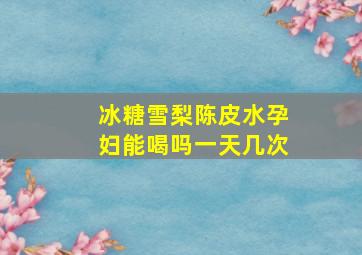 冰糖雪梨陈皮水孕妇能喝吗一天几次